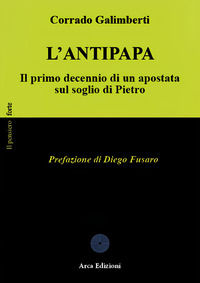 Corrado Galimberti

L'ANTIPAPA

Il primo decennio di un apostata sul soglio di Pietro

Il pensiero forte

Prefazione di Diego Fusaro

Arca Edizioni